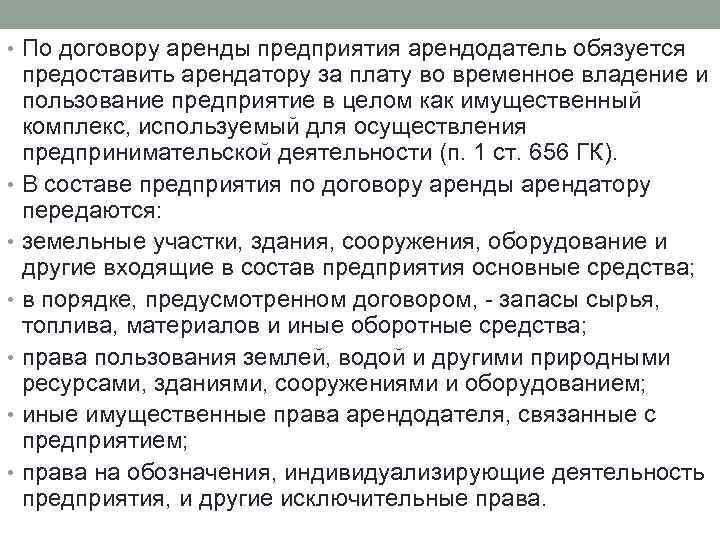 • По договору аренды предприятия арендодатель обязуется предоставить арендатору за плату во временное владение и пользование предприятие в целом как имущественный комплекс, используемый для осуществления предпринимательской деятельности (п. 1 ст. 656 ГК).
• В составе предприятия по договору аренды арендатору передаются:
• земельные участки, здания, сооружения, оборудование и другие входящие в состав предприятия основные средства;
• в порядке, предусмотренном договором, - запасы сырья, топлива, материалов и иные оборотные средства;
• права пользования землей, водой и другими природными ресурсами, зданиями, сооружениями и оборудованием;
• иные имущественные права арендодателя, связанные с предприятием;
• права на обозначения, индивидуализирующие деятельность предприятия, и другие исключительные права.